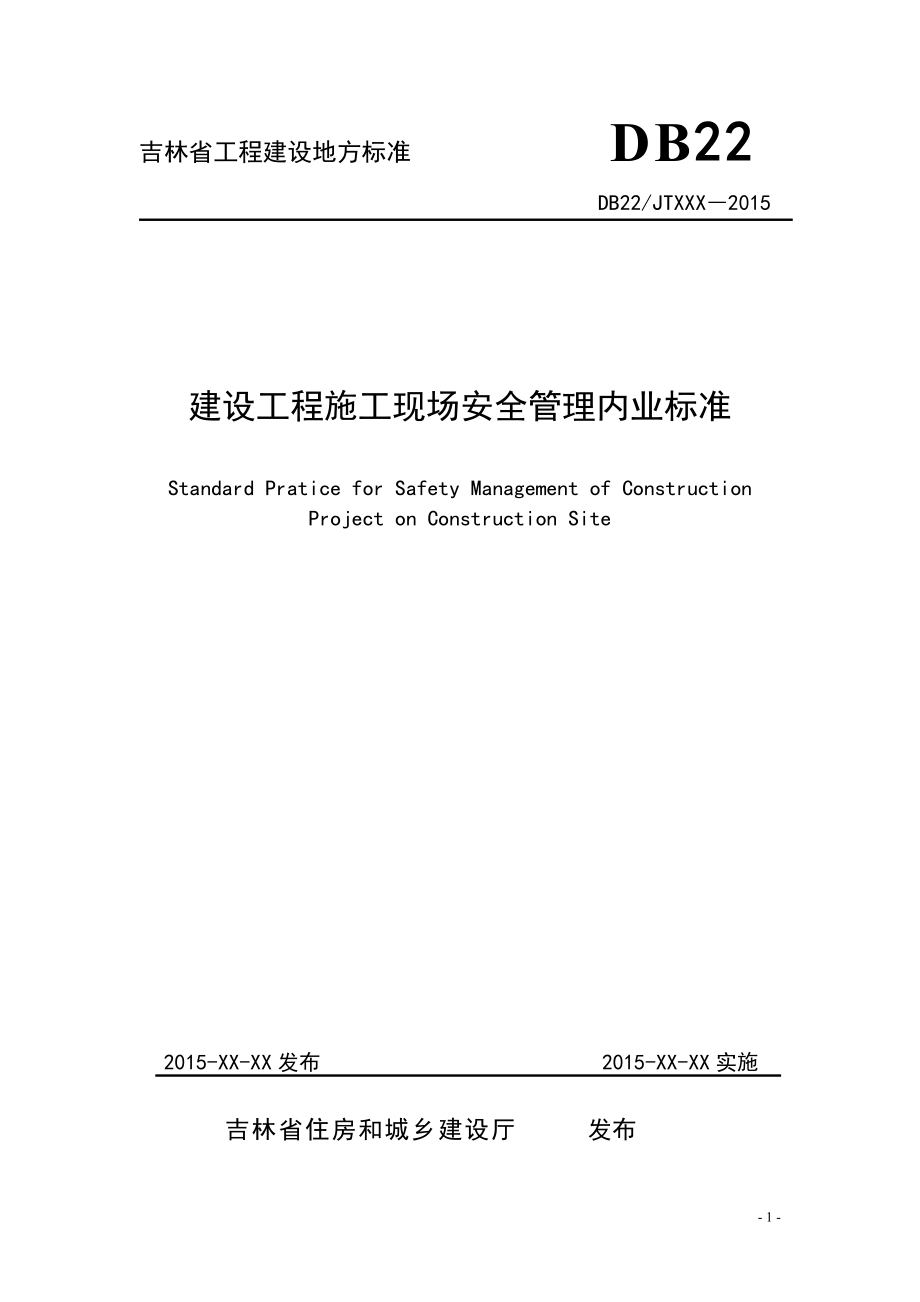 吉林省工程建设地方标准

DB22

DB22/JTXXX—2015

建设工程施工现场安全管理内业标准

Standard Pratice for Safety Management of Construction Project on Construction Site

2015-XX-XX 发布　　2015-XX-XX 实施

吉林省住房和城乡建设厅　　发布

- 1 -